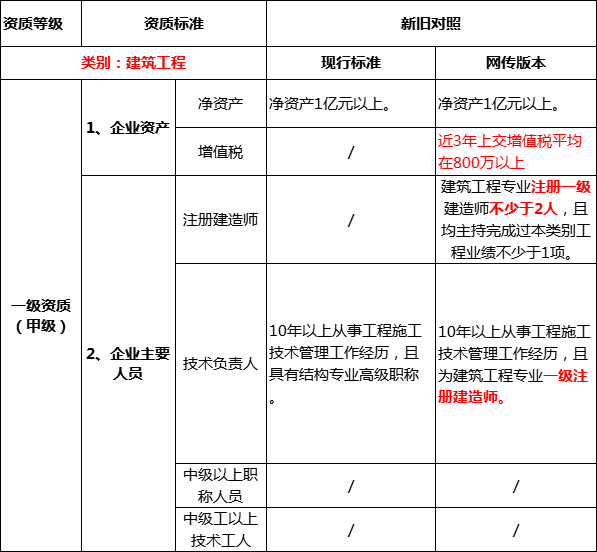 | 资质等级 | 资质标准 | | 新旧对照 | |
|---|---|---|---|---|
| 类别：建筑工程 | | | 现行标准 | 网传版本 |
| 一级资质（甲级） | 1、企业资产 | 净资产 | 净资产1亿元以上。 | 净资产1亿元以上。 |
| | | 增值税 | / | 近3年上交增值税平均在800万以上 |
| | 2、企业主要人员 | 注册建造师 | / | 建筑工程专业注册一级建造师不少于2人，且均主持完成过本类别工程业绩不少于1项。 |
| | | 技术负责人 | 10年以上从事工程施工技术管理工作经历，且具有结构专业高级职称。 | 10年以上从事工程施工技术管理工作经历，且为建筑工程专业一级注册建造师。 |
| | | 中级以上职称人员 | / | / |
| | | 中级工以上技术工人 | / | / |